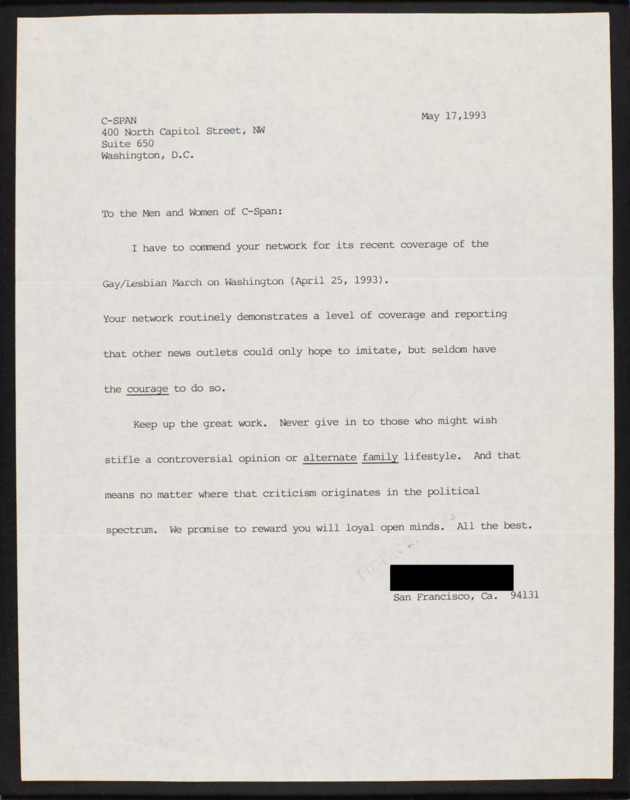 C-SPAN
400 North Capitol Street, NW
Suite 650
Washington, D.C.

May 17,1993

To the Men and Women of C-Span:

I have to commend your network for its recent coverage of the Gay/Lesbian March on Washington (April 25, 1993). Your network routinely demonstrates a level of coverage and reporting that other news outlets could only hope to imitate, but seldom have the courage to do so.

Keep up the great work. Never give in to those who might wish stifle a controversial opinion or alternate family lifestyle. And that means no matter where that criticism originates in the political spectrum. We promise to reward you will loyal open minds. All the best.

San Francisco, Ca. 94131